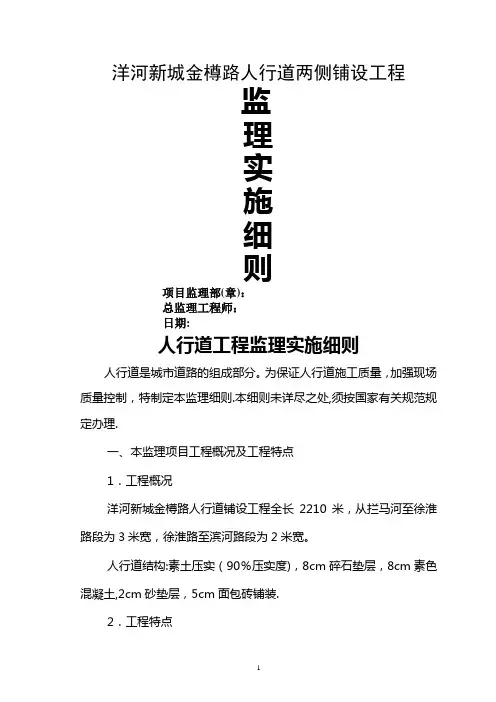 洋河新城金樽路人行道两侧铺设工程

监理实施细则

项目监理部(章):
总监理工程师:
日期:

人行道工程监理实施细则

人行道是城市道路的组成部分。为保证人行道施工质量，加强现场质量控制，特制定本监理细则.本细则未详尽之处,须按国家有关规范规定办理.

一、本监理项目工程概况及工程特点

1．工程概况

洋河新城金樽路人行道铺设工程全长 2210 米，从拦马河至徐淮路段为 3 米宽，徐淮路至滨河路段为 2 米宽。

人行道结构:素土压实（90%压实度），8cm 碎石垫层，8cm 素色混凝土,2cm 砂垫层，5cm 面包砖铺装.

2．工程特点

1